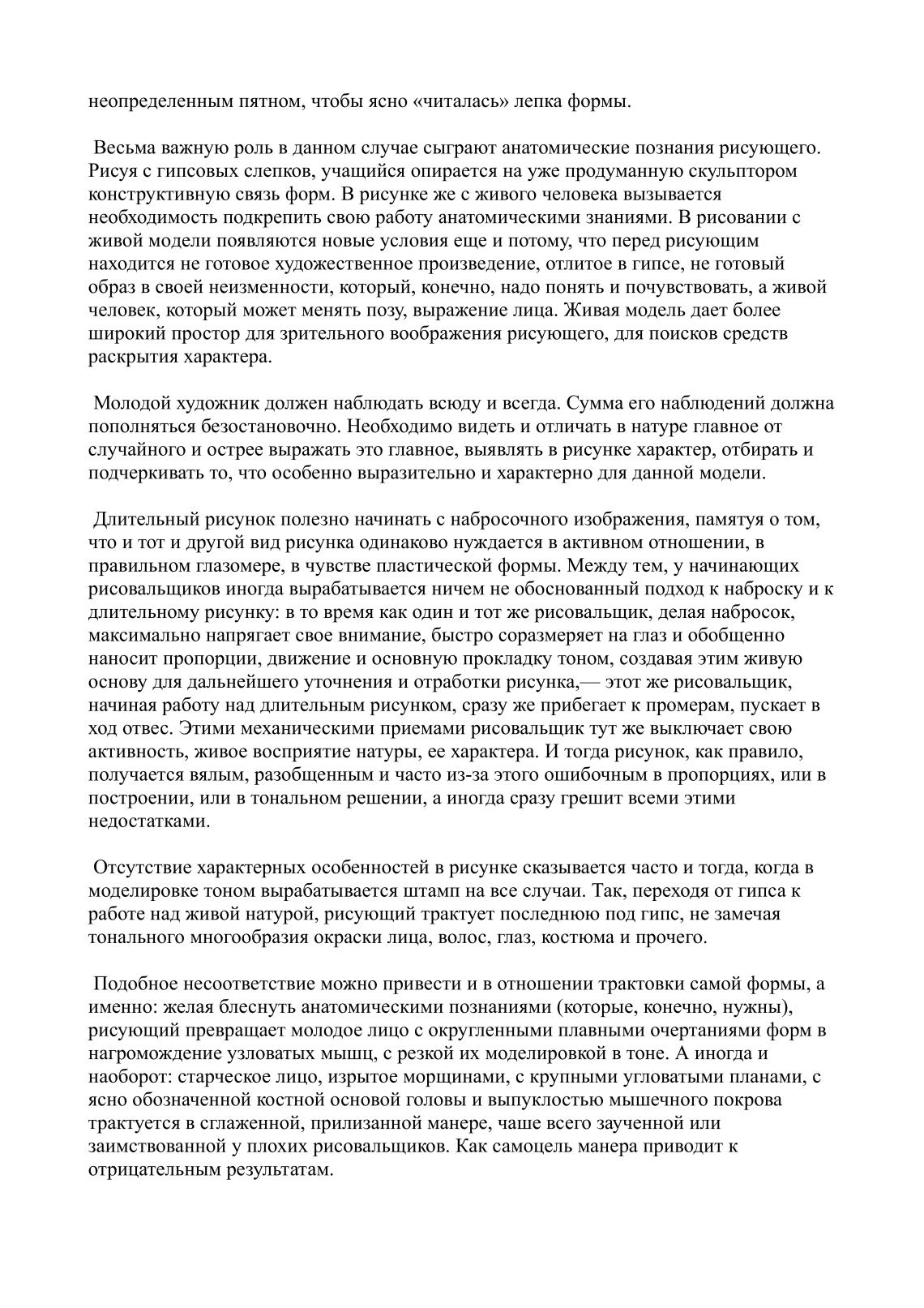 неопределенным пятном, чтобы ясно «читалась» лепка формы.

Весьма важную роль в данном случае сыграют анатомические познания рисующего. Рисуя с гипсовых слепков, учащийся опирается на уже продуманную скульптором конструктивную связь форм. В рисунке же с живого человека вызывается необходимость подкрепить свою работу анатомическими знаниями. В рисовании с живой модели появляются новые условия еще и потому, что перед рисующим находится не готовое художественное произведение, отлитое в гипсе, не готовый образ в своей неизменности, который, конечно, надо понять и почувствовать, а живой человек, который может менять позу, выражение лица. Живая модель дает более широкий простор для зрительного воображения рисующего, для поисков средств раскрытия характера.

Молодой художник должен наблюдать всюду и всегда. Сумма его наблюдений должна пополняться безостановочно. Необходимо видеть и отличать в натуре главное от случайного и острее выражать это главное, выявлять в рисунке характер, отбирать и подчеркивать то, что особенно выразительно и характерно для данной модели.

Длительный рисунок полезно начинать с набросочного изображения, памятуя о том, что и тот и другой вид рисунка одинаково нуждается в активном отношении, в правильном глазомере, в чувстве пластической формы. Между тем, у начинающих рисовальщиков иногда вырабатывается ничем не обоснованный подход к наброску и к длительному рисунку: в то время как один и тот же рисовальщик, делая набросок, максимально напрягает свое внимание, быстро соразмеряет на глаз и обобщенно наносит пропорции, движение и основную прокладку тоном, создавая этим живую основу для дальнейшего уточнения и отработки рисунка,— этот же рисовальщик, начиная работу над длительным рисунком, сразу же прибегает к промерам, пускает в ход отвес. Этими механическими приемами рисовальщик тут же выключает свою активность, живое восприятие натуры, ее характера. И тогда рисунок, как правило, получается вялым, разобщенным и часто из-за этого ошибочным в пропорциях, или в построении, или в тональном решении, а иногда сразу грешит всеми этими недостатками.

Отсутствие характерных особенностей в рисунке сказывается часто и тогда, когда в моделировке тоном вырабатывается штамп на все случаи. Так, переходя от гипса к работе над живой натурой, рисующий трактует последнюю под гипс, не замечая тонального многообразия окраски лица, волос, глаз, костюма и прочего.

Подобное несоответствие можно привести и в отношении трактовки самой формы, а именно: желая блеснуть анатомическими познаниями (которые, конечно, нужны), рисующий превращает молодое лицо с округленными плавными очертаниями форм в нагромождение узловатых мышц, с резкой их моделировкой в тоне. А иногда и наоборот: старческое лицо, изрытое морщинами, с крупными угловатыми планами, с ясно обозначенной костной основой головы и выпуклостью мышечного покрова трактуется в сглаженной, прилизанной манере, чаше всего заученной или заимствованной у плохих рисовальщиков. Как самоцель манера приводит к отрицательным результатам.